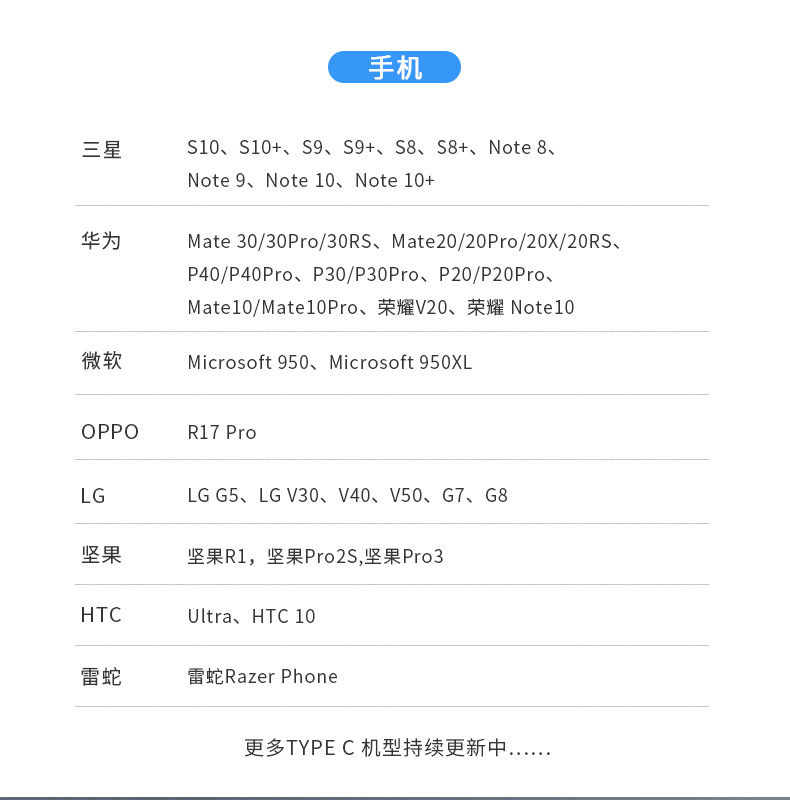 手机

| 三星 | S10、S10+、S9、S9+、S8、S8+、Note 8、Note 9、Note 10、Note 10+ |
|---|---|
| 华为 | Mate 30/30Pro/30RS、Mate20/20Pro/20X/20RS、P40/P40Pro、P30/P30Pro、P20/P20Pro、Mate10/Mate10Pro、荣耀V20、荣耀 Note10 |
| 微软 | Microsoft 950、Microsoft 950XL |
| OPPO | R17 Pro |
| LG | LG G5、LG V30、V40、V50、G7、G8 |
| 坚果 | 坚果R1，坚果Pro2S,坚果Pro3 |
| HTC | Ultra、HTC 10 |
| 雷蛇 | 雷蛇Razer Phone |

更多TYPE C 机型持续更新中......